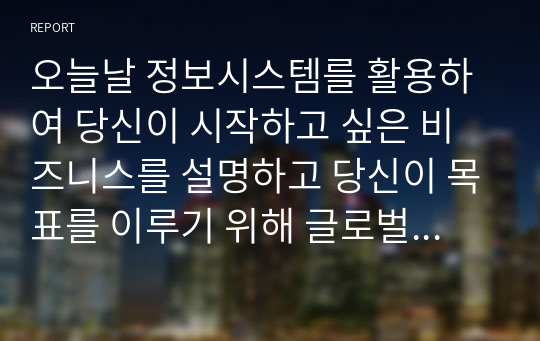 REPORT

오늘날 정보시스템를 활용하여 당신이 시작하고 싶은 비즈니스를 설명하고 당신이 목표를 이루기 위해 글로벌...